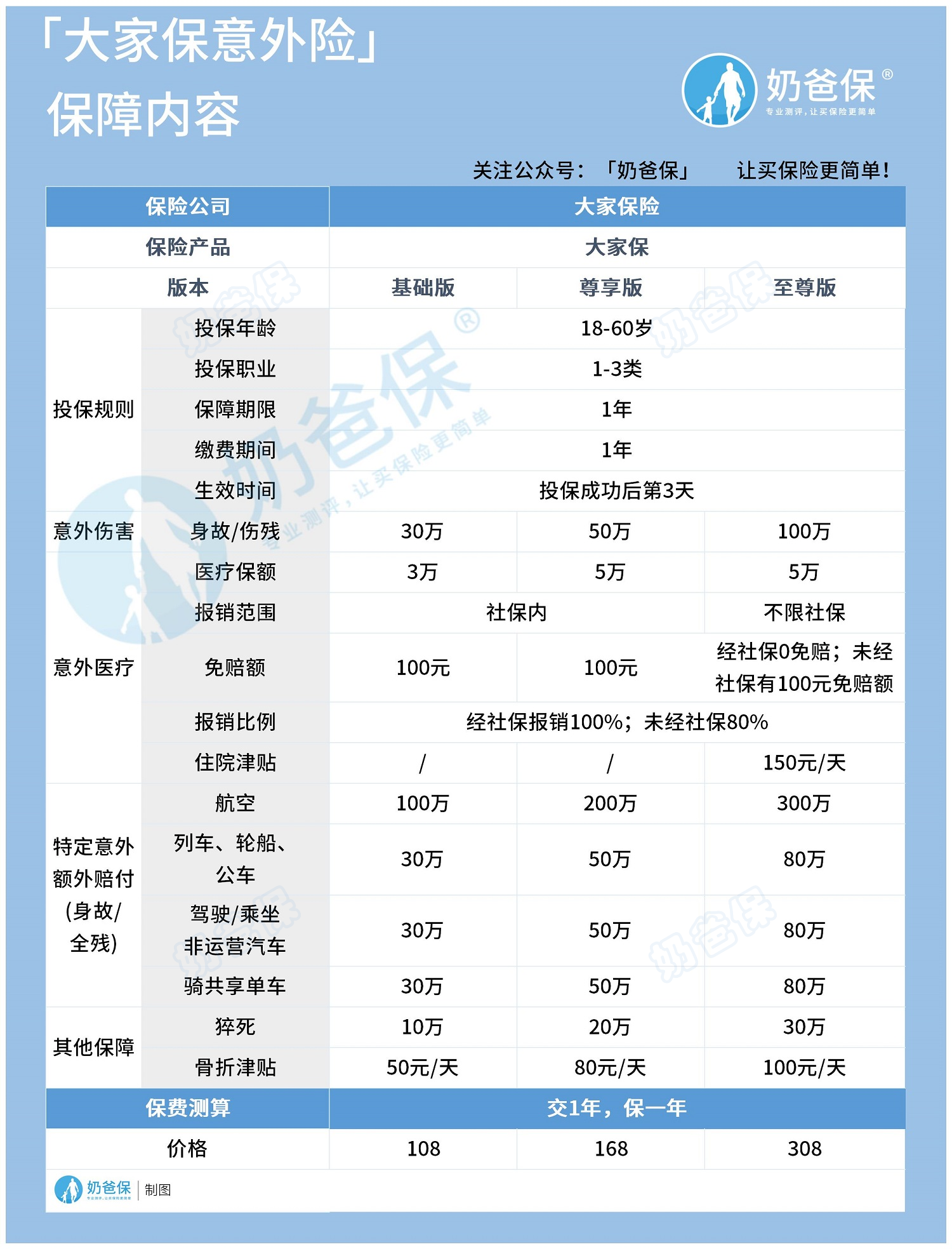 「大家保意外险」
保障内容

奶爸保®
专业测评，让买保险更简单

关注公众号：「奶爸保」 让买保险更简单！

| 保险公司 | | 大家保险 | | |
|---|---|---|---|---|
| 保险产品 | | 大家保 | | |
| 版本 | | 基础版 | 尊享版 | 至尊版 |
| 投保规则 | 投保年龄 | 18-60岁 | | |
| | 投保职业 | 1-3类 | | |
| | 保障期限 | 1年 | | |
| | 缴费期间 | 1年 | | |
| | 生效时间 | 投保成功后第3天 | | |
| 意外伤害 | 身故/伤残 | 30万 | 50万 | 100万 |
| 意外医疗 | 医疗保额 | 3万 | 5万 | 5万 |
| | 报销范围 | 社保内 | | 不限社保 |
| | 免赔额 | 100元 | 100元 | 经社保0免赔；未经社保有100元免赔额 |
| | 报销比例 | 经社保报销100%；未经社保80% | | |
| | 住院津贴 | / | / | 150元/天 |
| 特定意外额外赔付（身故/全残） | 航空 | 100万 | 200万 | 300万 |
| | 列车、轮船、公车 | 30万 | 50万 | 80万 |
| | 驾驶/乘坐非运营汽车 | 30万 | 50万 | 80万 |
| | 骑共享单车 | 30万 | 50万 | 80万 |
| 其他保障 | 猝死 | 10万 | 20万 | 30万 |
| | 骨折津贴 | 50元/天 | 80元/天 | 100元/天 |
| 保费测算 | | 交1年，保一年 | | |
| 价格 | | 108 | 168 | 308 |

奶爸保 | 制图